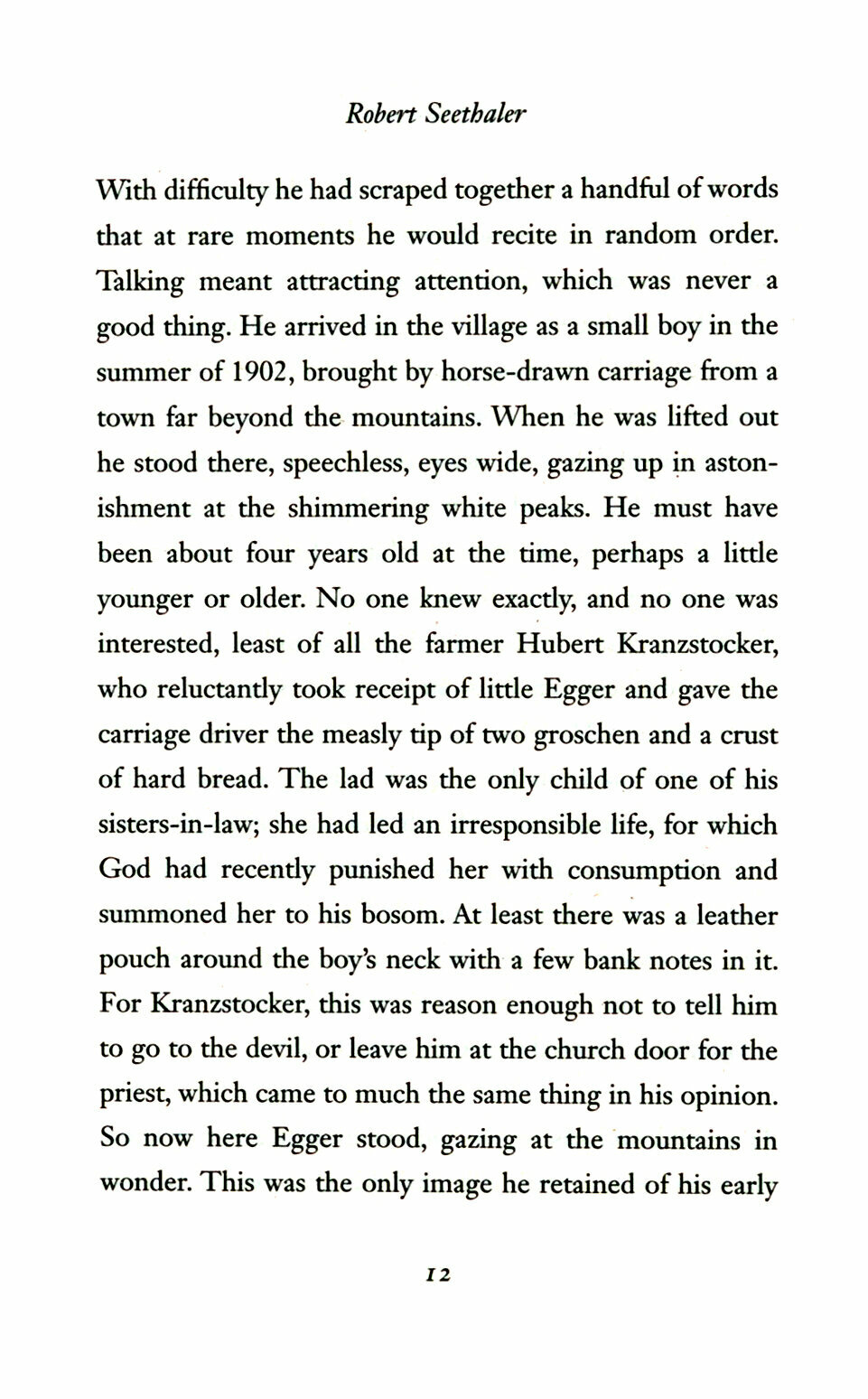 Robert Seethaler

With difficulty he had scraped together a handful of words that at rare moments he would recite in random order. Talking meant attracting attention, which was never a good thing. He arrived in the village as a small boy in the summer of 1902, brought by horse-drawn carriage from a town far beyond the mountains. When he was lifted out he stood there, speechless, eyes wide, gazing up in astonishment at the shimmering white peaks. He must have been about four years old at the time, perhaps a little younger or older. No one knew exactly, and no one was interested, least of all the farmer Hubert Kranzstocker, who reluctantly took receipt of little Egger and gave the carriage driver the measly tip of two groschen and a crust of hard bread. The lad was the only child of one of his sisters-in-law; she had led an irresponsible life, for which God had recently punished her with consumption and summoned her to his bosom. At least there was a leather pouch around the boy's neck with a few bank notes in it. For Kranzstocker, this was reason enough not to tell him to go to the devil, or leave him at the church door for the priest, which came to much the same thing in his opinion. So now here Egger stood, gazing at the mountains in wonder. This was the only image he retained of his early

12